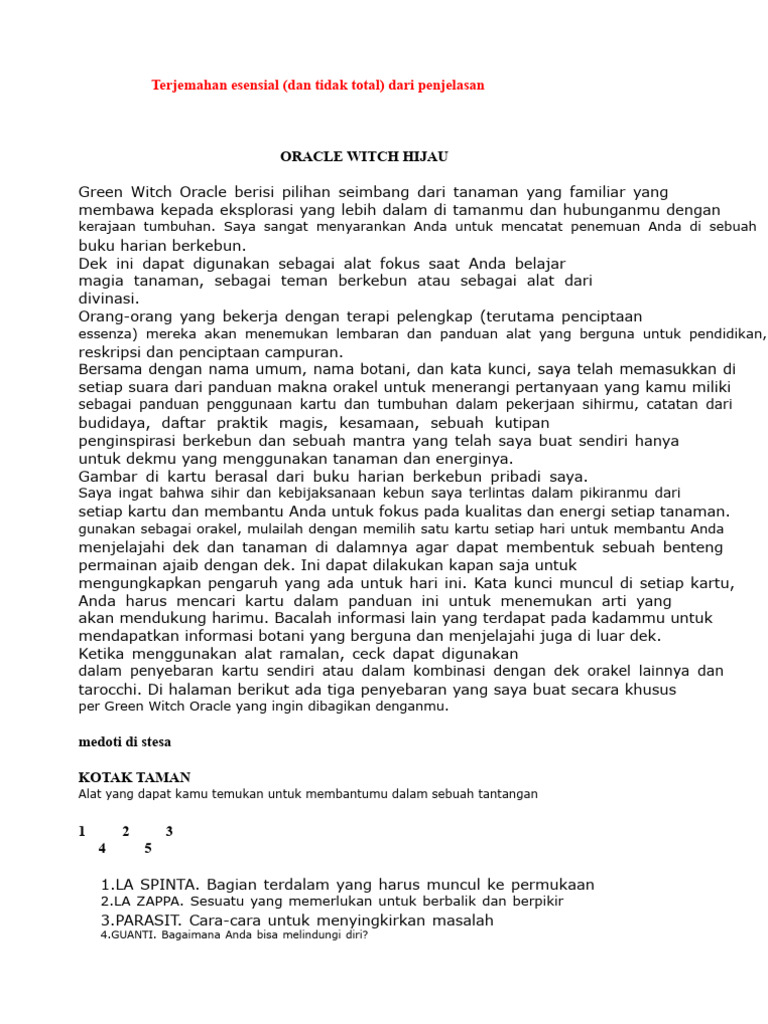 Terjemahan esensial (dan tidak total) dari penjelasan

ORACLE WITCH HIJAU

Green Witch Oracle berisi pilihan seimbang dari tanaman yang familiar yang membawa kepada eksplorasi yang lebih dalam di tamanmu dan hubunganmu dengan kerajaan tumbuhan. Saya sangat menyarankan Anda untuk mencatat penemuan Anda di sebuah buku harian berkebun.
Dek ini dapat digunakan sebagai alat fokus saat Anda belajar magia tanaman, sebagai teman berkebun atau sebagai alat dari divinasi.
Orang-orang yang bekerja dengan terapi pelengkap (terutama penciptaan essenza) mereka akan menemukan lembaran dan panduan alat yang berguna untuk pendidikan, reskripsi dan penciptaan campuran.
Bersama dengan nama umum, nama botani, dan kata kunci, saya telah memasukkan di setiap suara dari panduan makna orakel untuk menerangi pertanyaan yang kamu miliki sebagai panduan penggunaan kartu dan tumbuhan dalam pekerjaan sihirmu, catatan dari budidaya, daftar praktik magis, kesamaan, sebuah kutipan penginspirasi berkebun dan sebuah mantra yang telah saya buat sendiri hanya untuk dekmu yang menggunakan tanaman dan energinya.
Gambar di kartu berasal dari buku harian berkebun pribadi saya.
Saya ingat bahwa sihir dan kebijaksanaan kebun saya terlintas dalam pikiranmu dari setiap kartu dan membantu Anda untuk fokus pada kualitas dan energi setiap tanaman.
gunakan sebagai orakel, mulailah dengan memilih satu kartu setiap hari untuk membantu Anda menjelajahi dek dan tanaman di dalamnya agar dapat membentuk sebuah benteng permainan ajaib dengan dek. Ini dapat dilakukan kapan saja untuk mengungkapkan pengaruh yang ada untuk hari ini. Kata kunci muncul di setiap kartu, Anda harus mencari kartu dalam panduan ini untuk menemukan arti yang akan mendukung harimu. Bacalah informasi lain yang terdapat pada kadammu untuk mendapatkan informasi botani yang berguna dan menjelajahi juga di luar dek.
Ketika menggunakan alat ramalan, ceck dapat digunakan dalam penyebaran kartu sendiri atau dalam kombinasi dengan dek orakel lainnya dan tarocchi. Di halaman berikut ada tiga penyebaran yang saya buat secara khusus per Green Witch Oracle yang ingin dibagikan denganmu.

medoti di stesa

KOTAK TAMAN
Alat yang dapat kamu temukan untuk membantumu dalam sebuah tantangan

1 2 3
4 5

1.LA SPINTA. Bagian terdalam yang harus muncul ke permukaan
2.LA ZAPPA. Sesuatu yang memerlukan untuk berbalik dan berpikir
3.PARASIT. Cara-cara untuk menyingkirkan masalah
4.GUANTI. Bagaimana Anda bisa melindungi diri?